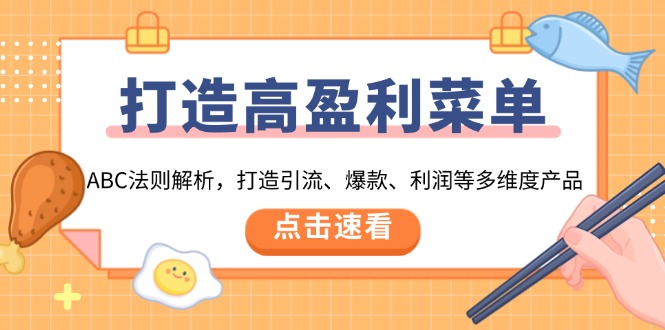 打造高盈利菜单

ABC法则解析，打造引流、爆款、利润等多维度产品

点击速看